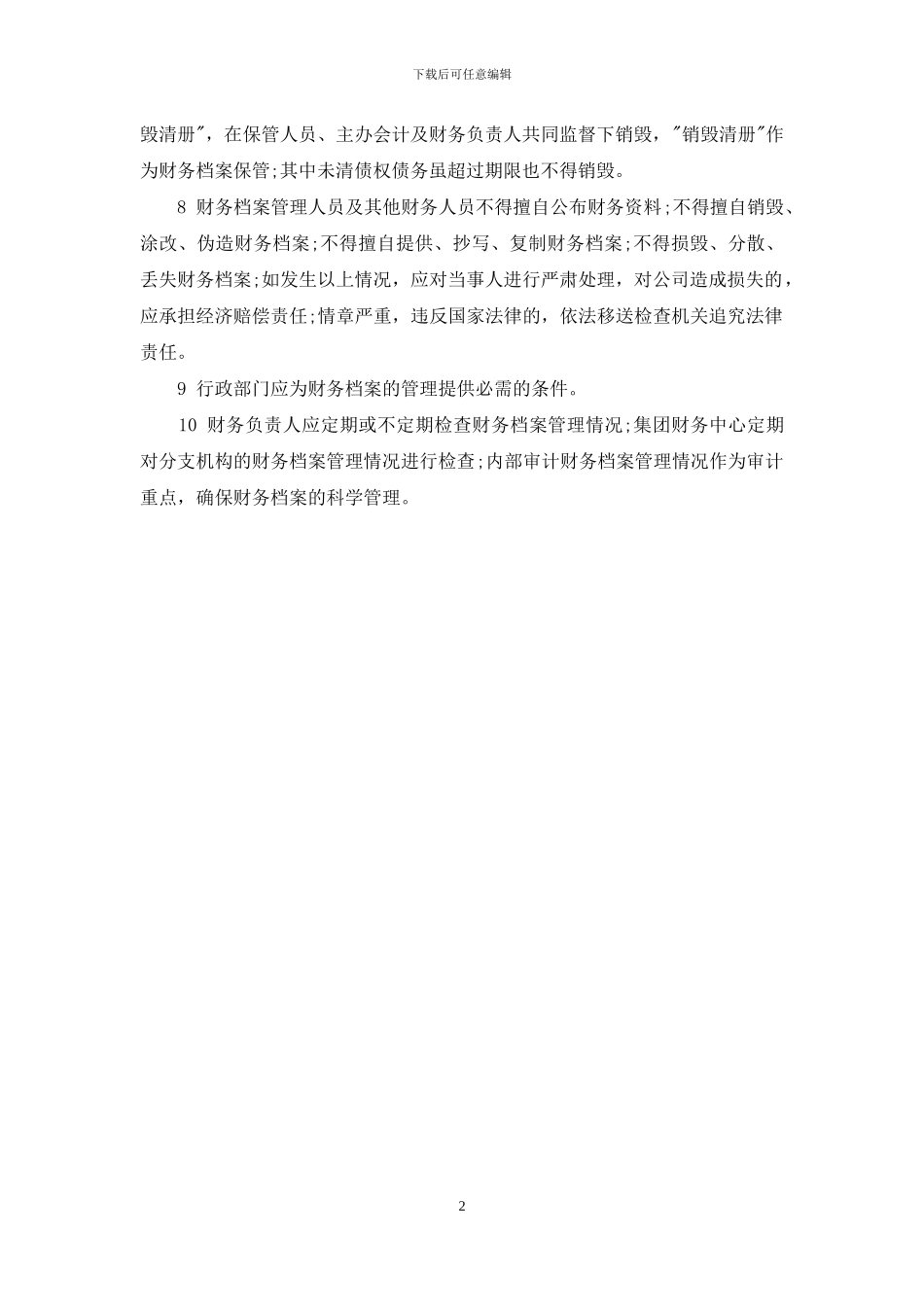 下载后可任意编辑

毁清册"，在保管人员、主办会计及财务负责人共同监督下销毁，"销毁清册"作为财务档案保管;其中未清债权债务虽超过期限也不得销毁。

8 财务档案管理人员及其他财务人员不得擅自公布财务资料;不得擅自销毁、涂改、伪造财务档案;不得擅自提供、抄写、复制财务档案;不得损毁、分散、丢失财务档案;如发生以上情况，应对当事人进行严肃处理，对公司造成损失的，应承担经济赔偿责任;情章严重，违反国家法律的，依法移送检查机关追究法律责任。

9 行政部门应为财务档案的管理提供必需的条件。

10 财务负责人应定期或不定期检查财务档案管理情况;集团财务中心定期对分支机构的财务档案管理情况进行检查;内部审计财务档案管理情况作为审计重点，确保财务档案的科学管理。

2